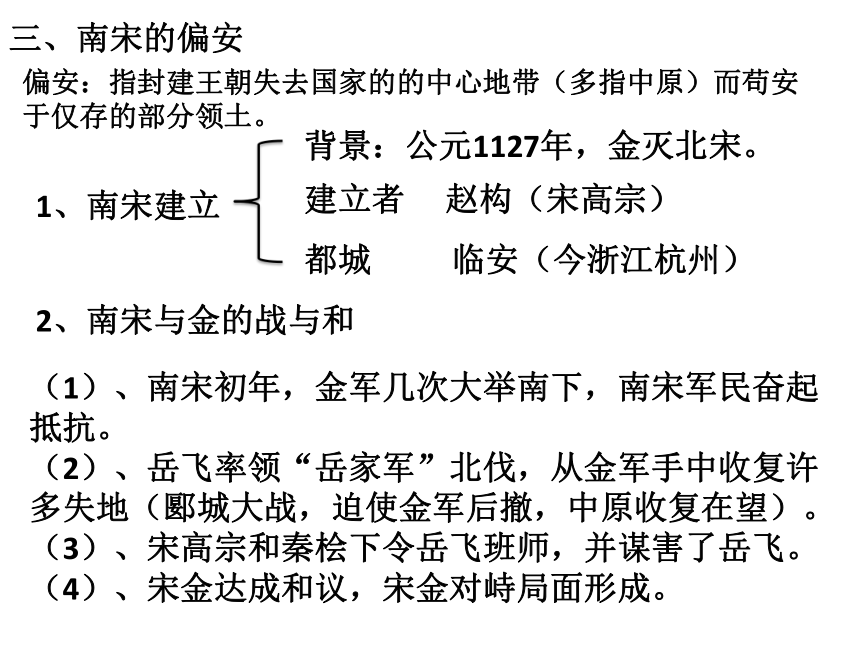 三、南宋的偏安

偏安：指封建王朝失去国家的的中心地带（多指中原）而苟安于仅存的部分领土。

1、南宋建立

背景：公元1127年，金灭北宋。

建立者　赵构（宋高宗）

都城　临安（今浙江杭州）

2、南宋与金的战与和

（1）、南宋初年，金军几次大举南下，南宋军民奋起抵抗。

（2）、岳飞率领“岳家军”北伐，从金军手中收复许多失地（郾城大战，迫使金军后撤，中原收复在望）。

（3）、宋高宗和秦桧下令岳飞班师，并谋害了岳飞。

（4）、宋金达成和议，宋金对峙局面形成。